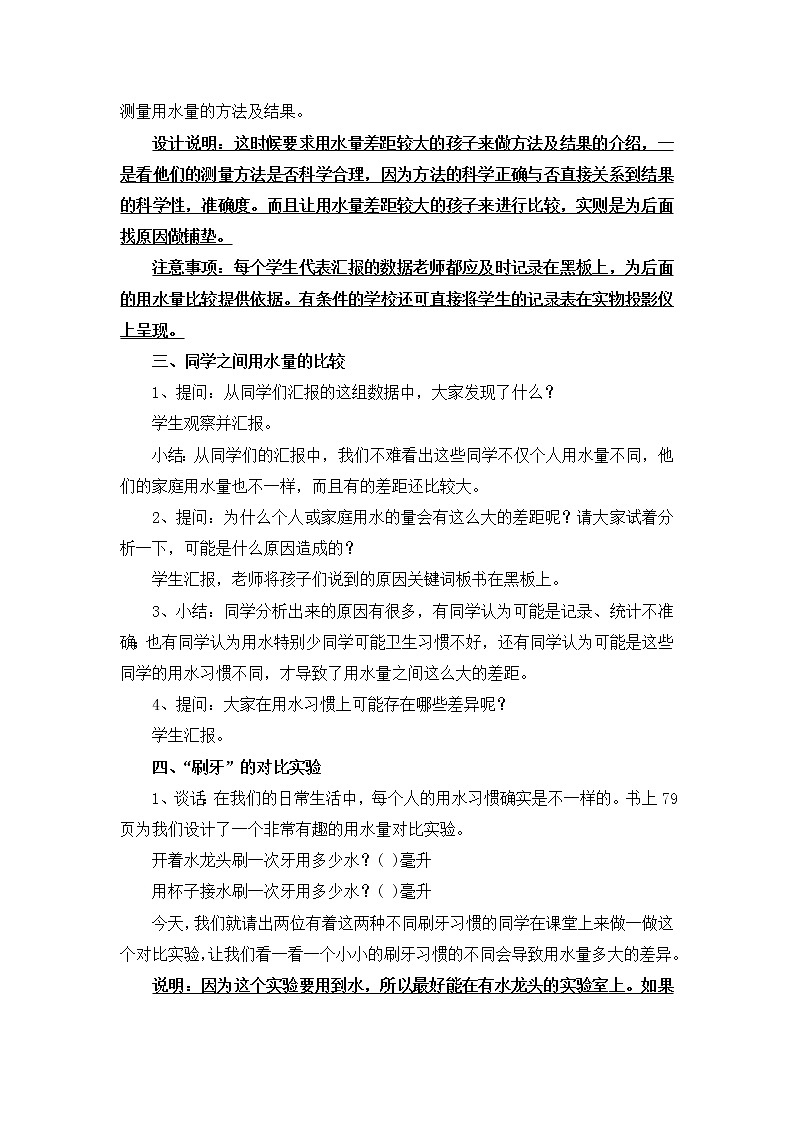 测量用水量的方法及结果。

设计说明：这时候要求用水量差距较大的孩子来做方法及结果的介绍，一是看他们的测量方法是否科学合理，因为方法的科学正确与否直接关系到结果的科学性，准确度。而且让用水量差距较大的孩子来进行比较，实则是为后面找原因做铺垫。

注意事项：每个学生代表汇报的数据老师都应及时记录在黑板上，为后面的用水量比较提供依据。有条件的学校还可直接将学生的记录表在实物投影仪上呈现。

三、同学之间用水量的比较

1、提问：从同学们汇报的这组数据中，大家发现了什么？

学生观察并汇报。

小结：从同学们的汇报中，我们不难看出这些同学不仅个人用水量不同，他们的家庭用水量也不一样，而且有的差距还比较大。

2、提问：为什么个人或家庭用水的量会有这么大的差距呢？请大家试着分析一下，可能是什么原因造成的？

学生汇报，老师将孩子们说到的原因关键词板书在黑板上。

3、小结：同学分析出来的原因有很多，有同学认为可能是记录、统计不准确，也有同学认为用水特别少同学可能卫生习惯不好，还有同学认为可能是这些同学的用水习惯不同，才导致了用水量之间这么大的差距。

4、提问：大家在用水习惯上可能存在哪些差异呢？

学生汇报。

四、“刷牙”的对比实验

1、谈话：在我们的日常生活中，每个人的用水习惯确实是不一样的。书上79页为我们设计了一个非常有趣的用水量对比实验。

开着水龙头刷一次牙用多少水？（ ）毫升

用杯子接水刷一次牙用多少水？（ ）毫升

今天，我们就请出两位有着这两种不同刷牙习惯的同学在课堂上来做一做这个对比实验，让我们看一看一个小小的刷牙习惯的不同会导致用水量多大的差异。

说明：因为这个实验要用到水，所以最好能在有水龙头的实验室上。如果